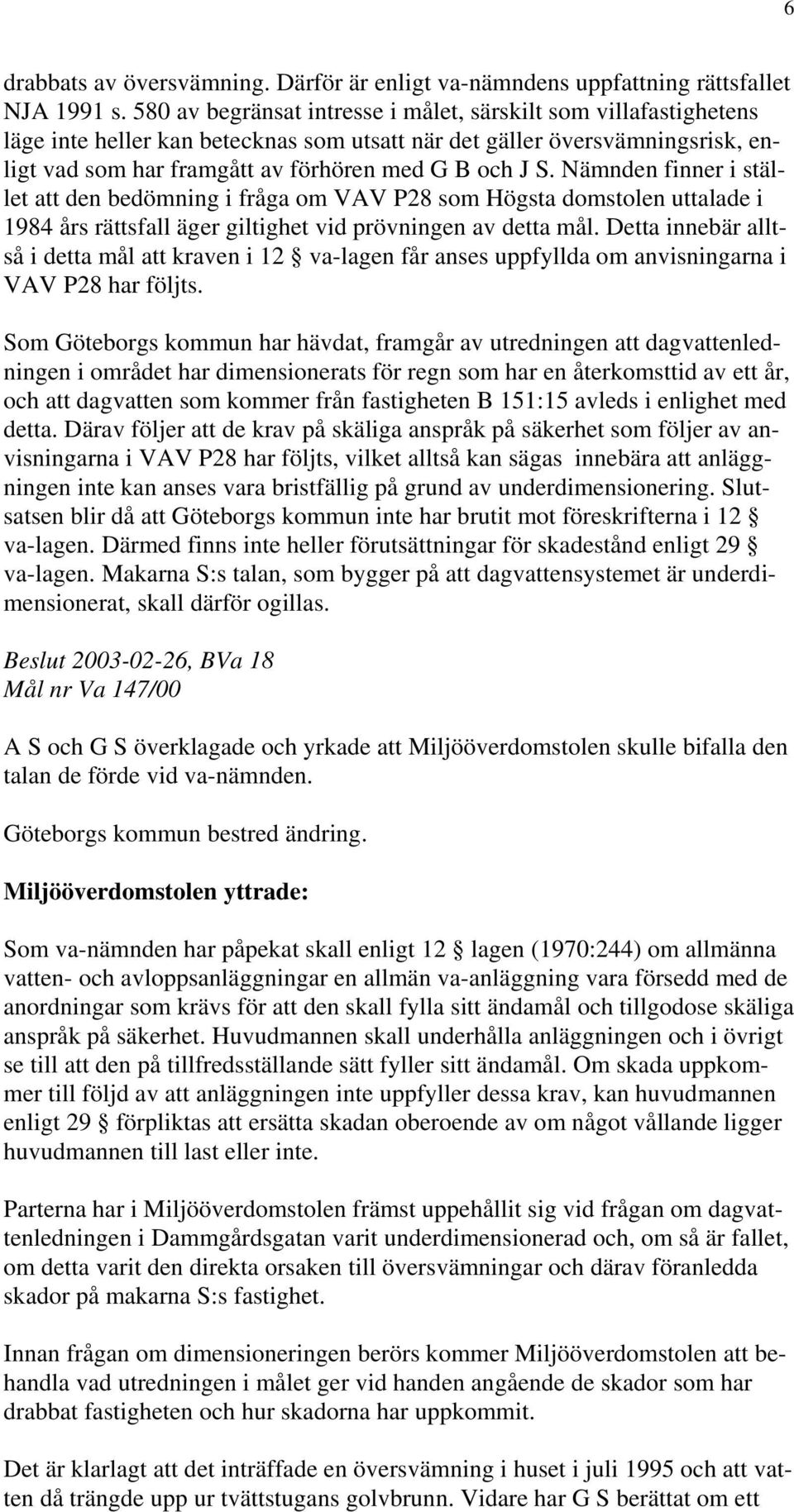 6

drabbats av översvämning. Därför är enligt va-nämndens uppfattning rättsfallet NJA 1991 s. 580 av begränsat intresse i målet, särskilt som villafastighetens läge inte heller kan betecknas som utsatt när det gäller översvämningsrisk, enligt vad som har framgått av förhören med G B och J S. Nämnden finner i stället att den bedömning i fråga om VAV P28 som Högsta domstolen uttalade i 1984 års rättsfall äger giltighet vid prövningen av detta mål. Detta innebär alltså i detta mål att kraven i 12 § va-lagen får anses uppfyllda om anvisningarna i VAV P28 har följts.

Som Göteborgs kommun har hävdat, framgår av utredningen att dagvattenledningen i området har dimensionerats för regn som har en återkomsttid av ett år, och att dagvatten som kommer från fastigheten B 151:15 avleds i enlighet med detta. Därav följer att de krav på skäliga anspråk på säkerhet som följer av anvisningarna i VAV P28 har följts, vilket alltså kan sägas innebära att anläggningen inte kan anses vara bristfällig på grund av underdimensionering. Slutsatsen blir då att Göteborgs kommun inte har brutit mot föreskrifterna i 12 § va-lagen. Därmed finns inte heller förutsättningar för skadestånd enligt 29 § va-lagen. Makarna S:s talan, som bygger på att dagvattensystemet är underdimensionerat, skall därför ogillas.

Beslut 2003-02-26, BVa 18
Mål nr Va 147/00

A S och G S överklagade och yrkade att Miljööverdomstolen skulle bifalla den talan de förde vid va-nämnden.

Göteborgs kommun bestred ändring.

Miljööverdomstolen yttrade:

Som va-nämnden har påpekat skall enligt 12 § lagen (1970:244) om allmänna vatten- och avloppsanläggningar en allmän va-anläggning vara försedd med de anordningar som krävs för att den skall fylla sitt ändamål och tillgodose skäliga anspråk på säkerhet. Huvudmannen skall underhålla anläggningen och i övrigt se till att den på tillfredsställande sätt fyller sitt ändamål. Om skada uppkommer till följd av att anläggningen inte uppfyller dessa krav, kan huvudmannen enligt 29 § förpliktas att ersätta skadan oberoende av om något vållande ligger huvudmannen till last eller inte.

Parterna har i Miljööverdomstolen främst uppehållit sig vid frågan om dagvattenledningen i Dammgårdsgatan varit underdimensionerad och, om så är fallet, om detta varit den direkta orsaken till översvämningar och därav föranledda skador på makarna S:s fastighet.

Innan frågan om dimensioneringen berörs kommer Miljööverdomstolen att behandla vad utredningen i målet ger vid handen angående de skador som har drabbat fastigheten och hur skadorna har uppkommit.

Det är klarlagt att det inträffade en översvämning i huset i juli 1995 och att vatten då trängde upp ur tvättstugans golvbrunn. Vidare har G S berättat om ett